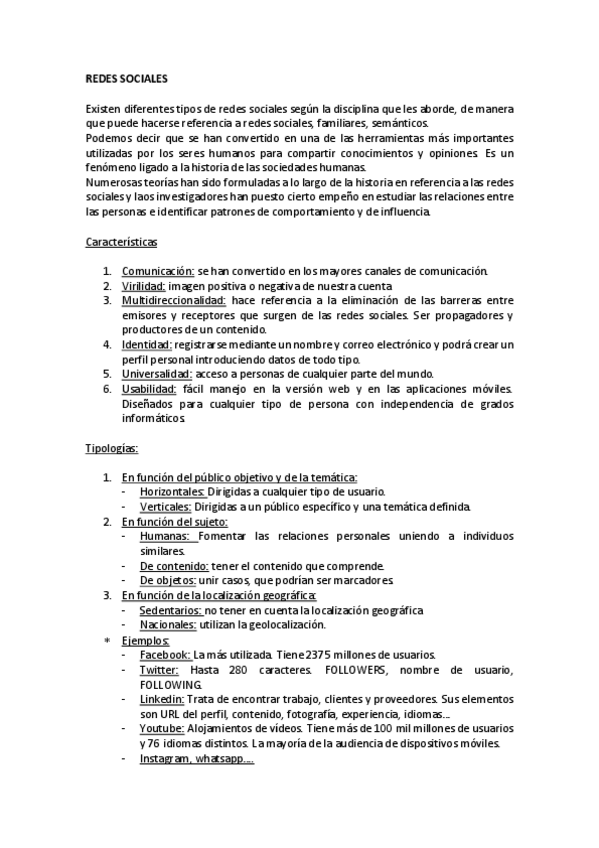 REDES SOCIALES

Existen diferentes tipos de redes sociales según la disciplina que les aborde, de manera que puede hacerse referencia a redes sociales, familiares, semánticos.
Podemos decir que se han convertido en una de las herramientas más importantes utilizadas por los seres humanos para compartir conocimientos y opiniones. Es un fenómeno ligado a la historia de las sociedades humanas.
Numerosas teorías han sido formuladas a lo largo de la historia en referencia a las redes sociales y laos investigadores han puesto cierto empeño en estudiar las relaciones entre las personas e identificar patrones de comportamiento y de influencia.

Características

1. Comunicación: se han convertido en los mayores canales de comunicación.
2. Virilidad: imagen positiva o negativa de nuestra cuenta.
3. Multidireccionalidad: hace referencia a la eliminación de las barreras entre emisores y receptores que surgen de las redes sociales. Ser propagadores y productores de un contenido.
4. Identidad: registrarse mediante un nombre y correo electrónico y podrá crear un perfil personal introduciendo datos de todo tipo.
5. Universalidad: acceso a personas de cualquier parte del mundo.
6. Usabilidad: fácil manejo en la versión web y en las aplicaciones móviles. Diseñados para cualquier tipo de persona con independencia de grados informáticos.

Tipologías:

1. En función del público objetivo y de la temática:
- Horizontales: Dirigidas a cualquier tipo de usuario.
- Verticales: Dirigidas a un público específico y una temática definida.
2. En función del sujeto:
- Humanas: Fomentar las relaciones personales uniendo a individuos similares.
- De contenido: tener el contenido que comprende.
- De objetos: unir casos, que podrían ser marcadores.
3. En función de la localización geográfica:
- Sedentarios: no tener en cuenta la localización geográfica
- Nacionales: utilizan la geolocalización.
* Ejemplos:
- Facebook: La más utilizada. Tiene 2375 millones de usuarios.
- Twitter: Hasta 280 caracteres. FOLLOWERS, nombre de usuario, FOLLOWING.
- Linkedin: Trata de encontrar trabajo, clientes y proveedores. Sus elementos son URL del perfil, contenido, fotografía, experiencia, idiomas…
- Youtube: Alojamientos de vídeos. Tiene más de 100 mil millones de usuarios y 76 idiomas distintos. La mayoría de la audiencia de dispositivos móviles.
- Instagram, whatsapp….